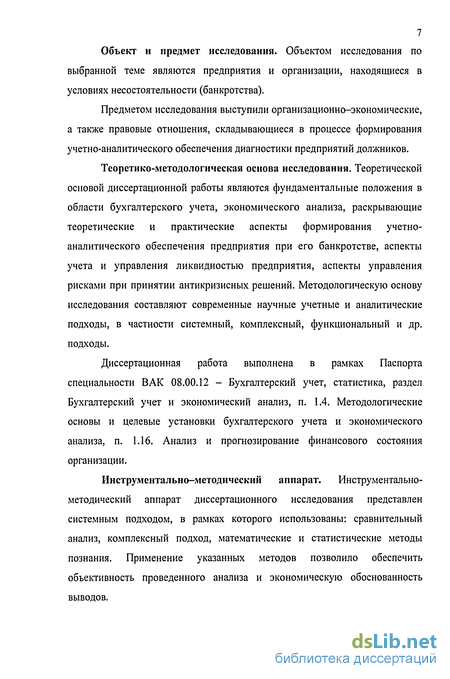 7

Объект и предмет исследования. Объектом исследования по выбранной теме являются предприятия и организации, находящиеся в условиях несостоятельности (банкротства).

Предметом исследования выступили организационно–экономические, а также правовые отношения, складывающиеся в процессе формирования учетно-аналитического обеспечения диагностики предприятий должников.

Теоретико-методологическая основа исследования. Теоретической основой диссертационной работы являются фундаментальные положения в области бухгалтерского учета, экономического анализа, раскрывающие теоретические и практические аспекты формирования учетно-аналитического обеспечения предприятия при его банкротстве, аспекты учета и управления ликвидностью предприятия, аспекты управления рисками при принятии антикризисных решений. Методологическую основу исследования составляют современные научные учетные и аналитические подходы, в частности системный, комплексный, функциональный и др. подходы.

Диссертационная работа выполнена в рамках Паспорта специальности ВАК 08.00.12 – Бухгалтерский учет, статистика, раздел Бухгалтерский учет и экономический анализ, п. 1.4. Методологические основы и целевые установки бухгалтерского учета и экономического анализа, п. 1.16. Анализ и прогнозирование финансового состояния организации.

Инструментально–методический аппарат. Инструментально-методический аппарат диссертационного исследования представлен системным подходом, в рамках которого использованы: сравнительный анализ, комплексный подход, математические и статистические методы познания. Применение указанных методов позволило обеспечить объективность проведенного анализа и экономическую обоснованность выводов.

dsLib.net
библиотека диссертаций